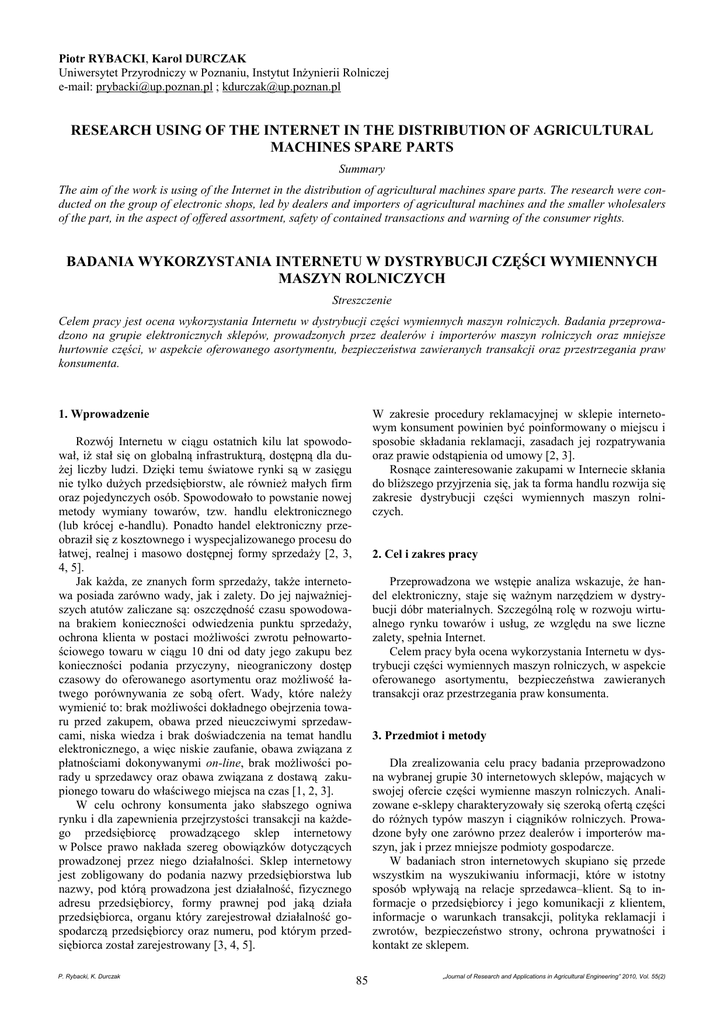 Piotr RYBACKI, Karol DURCZAK
Uniwersytet Przyrodniczy w Poznaniu, Instytut Inżynierii Rolniczej
e-mail: prybacki@up.poznan.pl ; kdurczak@up.poznan.pl

RESEARCH USING OF THE INTERNET IN THE DISTRIBUTION OF AGRICULTURAL MACHINES SPARE PARTS

Summary

The aim of the work is using of the Internet in the distribution of agricultural machines spare parts. The research were conducted on the group of electronic shops, led by dealers and importers of agricultural machines and the smaller wholesalers of the part, in the aspect of offered assortment, safety of contained transactions and warning of the consumer rights.

BADANIA WYKORZYSTANIA INTERNETU W DYSTRYBUCJI CZĘŚCI WYMIENNYCH MASZYN ROLNICZYCH

Streszczenie

Celem pracy jest ocena wykorzystania Internetu w dystrybucji części wymiennych maszyn rolniczych. Badania przeprowadzono na grupie elektronicznych sklepów, prowadzonych przez dealerów i importerów maszyn rolniczych oraz mniejsze hurtownie części, w aspekcie oferowanego asortymentu, bezpieczeństwa zawieranych transakcji oraz przestrzegania praw konsumenta.

1. Wprowadzenie

Rozwój Internetu w ciągu ostatnich kilu lat spowodował, iż stał się on globalną infrastrukturą, dostępną dla dużej liczby ludzi. Dzięki temu światowe rynki są w zasięgu nie tylko dużych przedsiębiorstw, ale również małych firm oraz pojedynczych osób. Spowodowało to powstanie nowej metody wymiany towarów, tzw. handlu elektronicznego (lub krócej e-handlu). Ponadto handel elektroniczny przeobraził się z kosztownego i wyspecjalizowanego procesu do łatwej, realnej i masowo dostępnej formy sprzedaży [2, 3, 4, 5].

Jak każda, ze znanych form sprzedaży, także internetowa posiada zarówno wady, jak i zalety. Do jej najważniejszych atutów zaliczane są: oszczędność czasu spowodowana brakiem konieczności odwiedzenia punktu sprzedaży, ochrona klienta w postaci możliwości zwrotu pełnowartościowego towaru w ciągu 10 dni od daty jego zakupu bez konieczności podania przyczyny, nieograniczony dostęp czasowy do oferowanego asortymentu oraz możliwość łatwego porównywania ze sobą ofert. Wady, które należy wymienić to: brak możliwości dokładnego obejrzenia towaru przed zakupem, obawa przed nieuczciwymi sprzedawcami, niska wiedza i brak doświadczenia na temat handlu elektronicznego, a więc niskie zaufanie, obawa związana z płatnościami dokonywanymi on-line, brak możliwości porady u sprzedawcy oraz obawa związana z dostawą zakupionego towaru do właściwego miejsca na czas [1, 2, 3].

W celu ochrony konsumenta jako słabszego ogniwa rynku i dla zapewnienia przejrzystości transakcji na każdego przedsiębiorcę prowadzącego sklep internetowy w Polsce prawo nakłada szereg obowiązków dotyczących prowadzonej przez niego działalności. Sklep internetowy jest zobligowany do podania nazwy przedsiębiorstwa lub nazwy, pod którą prowadzona jest działalność, fizycznego adresu przedsiębiorcy, formy prawnej pod jaką działa przedsiębiorca, organu który zarejestrował działalność gospodarczą przedsiębiorcy oraz numeru, pod którym przedsiębiorca został zarejestrowany [3, 4, 5].

W zakresie procedury reklamacyjnej w sklepie internetowym konsument powinien być poinformowany o miejscu i sposobie składania reklamacji, zasadach jej rozpatrywania oraz prawie odstąpienia od umowy [2, 3].

Rosnące zainteresowanie zakupami w Internecie skłania do bliższego przyjrzenia się, jak ta forma handlu rozwija się zakresie dystrybucji części wymiennych maszyn rolniczych.

2. Cel i zakres pracy

Przeprowadzona we wstępie analiza wskazuje, że handel elektroniczny, staje się ważnym narzędziem w dystrybucji dóbr materialnych. Szczególną rolę w rozwoju wirtualnego rynku towarów i usług, ze względu na swe liczne zalety, spełnia Internet.

Celem pracy była ocena wykorzystania Internetu w dystrybucji części wymiennych maszyn rolniczych, w aspekcie oferowanego asortymentu, bezpieczeństwa zawieranych transakcji oraz przestrzegania praw konsumenta.

3. Przedmiot i metody

Dla zrealizowania celu pracy badania przeprowadzono na wybranej grupie 30 internetowych sklepów, mających w swojej ofercie części wymienne maszyn rolniczych. Analizowane e-sklepy charakteryzowały się szeroką ofertą części do różnych typów maszyn i ciągników rolniczych. Prowadzone były one zarówno przez dealerów i importerów maszyn, jak i przez mniejsze podmioty gospodarcze.

W badaniach stron internetowych skupiano się przede wszystkim na wyszukiwaniu informacji, które w istotny sposób wpływają na relacje sprzedawca–klient. Są to informacje o przedsiębiorcy i jego komunikacji z klientem, informacje o warunkach transakcji, polityka reklamacji i zwrotów, bezpieczeństwo strony, ochrona prywatności i kontakt ze sklepem.

P. Rybacki, K. Durczak
85
„Journal of Research and Applications in Agricultural Engineering" 2010, Vol. 55(2)